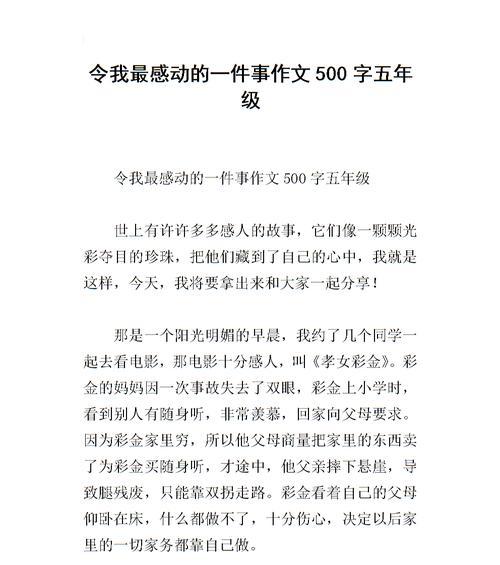 令我最感动的一件事作文 500 字五年级

令我最感动的一件事作文 500 字五年级

世上有许许多多感人的故事，它们像一颗颗光彩夺目的珍珠，把他们藏到了自己的心中，我就是这样，今天，我将要拿出来和大家一起分享！

那是一个阳光明媚的早晨，我约了几个同学一起去看电影，那电影十分感人，叫《孝女彩金》。彩金的妈妈因一次事故失去了双眼，彩金上小学时，看到别人有随身听，非常羡慕，回家向父母要求。因为彩金家里穷，所以他父母商量把家里的东西卖了为彩金买随身听，才途中，他父亲摔下悬崖，导致腿残废，只能靠双拐走路。彩金看着自己的父母仰卧在床，什么都做不了，十分伤心，决定以后家里的一切家务都靠自己做。